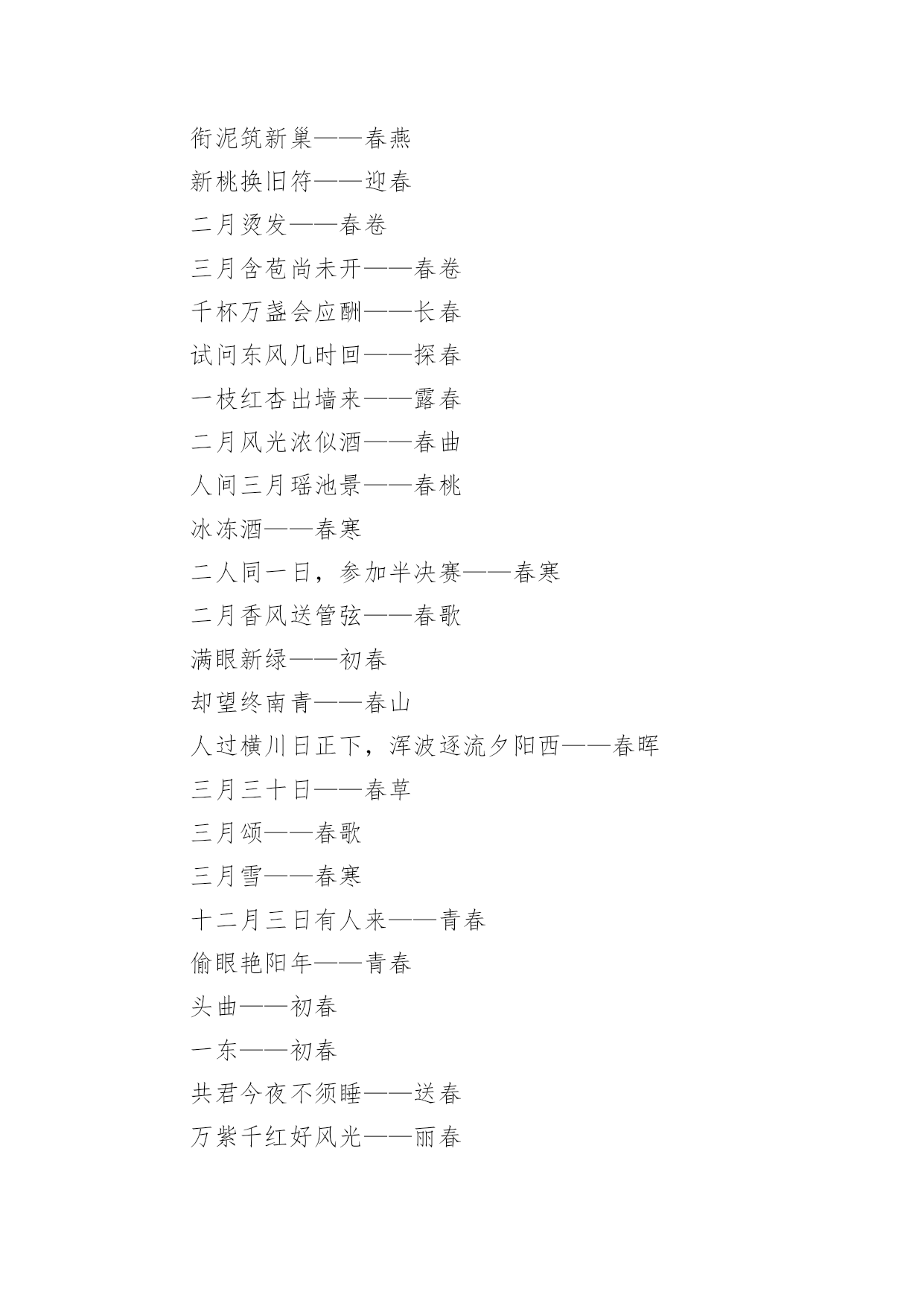 衔泥筑新巢——春燕

新桃换旧符——迎春

二月烫发——春卷

三月含苞尚未开——春卷

千杯万盏会应酬——长春

试问东风几时回——探春

一枝红杏出墙来——露春

二月风光浓似酒——春曲

人间三月瑶池景——春桃

冰冻酒——春寒

二人同一日，参加半决赛——春寒

二月香风送管弦——春歌

满眼新绿——初春

却望终南青——春山

人过横川日正下，浑波逐流夕阳西——春晖

三月三十日——春草

三月颂——春歌

三月雪——春寒

十二月三日有人来——青春

偷眼艳阳年——青春

头曲——初春

一东——初春

共君今夜不须睡——送春

万紫千红好风光——丽春